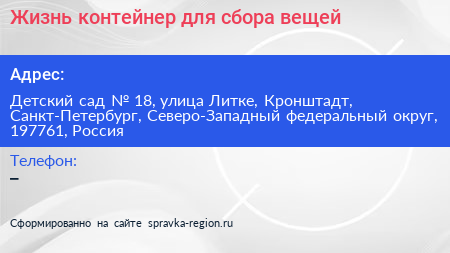 Жизнь контейнер для сбора вещей

Адрес:

Детский сад № 18, улица Литке, Кронштадт, Санкт-Петербург, Северо-Западный федеральный округ, 197761, Россия

Телефон:

–

Сформированно на сайте spravka-region.ru